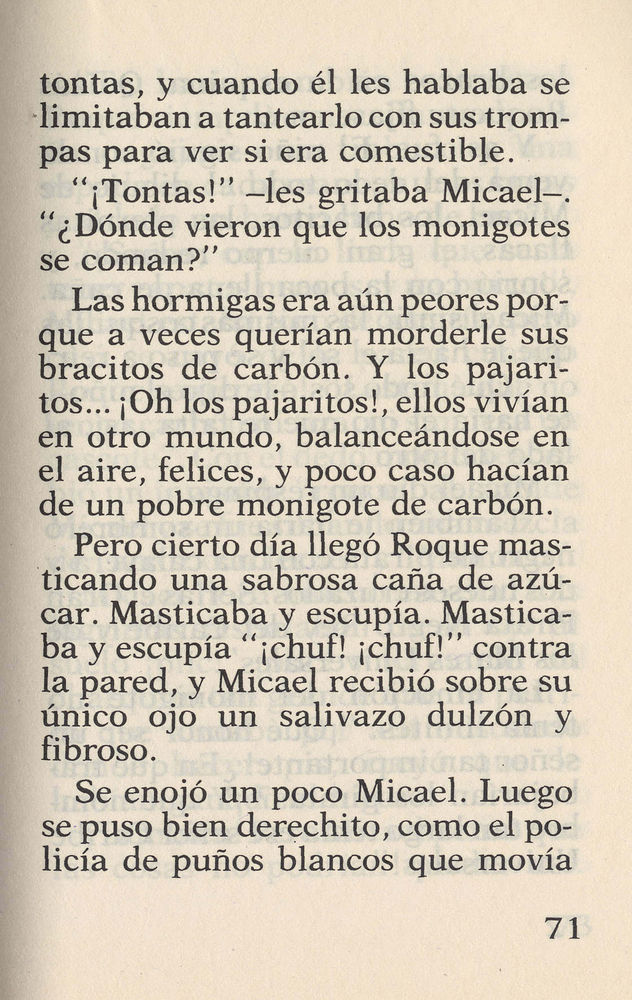 tontas, y cuando él les hablaba se limitaban a tantearlo con sus trompas para ver si era comestible.

"¡Tontas!" –les gritaba Micael–. "¿Dónde vieron que los monigotes se coman?"

Las hormigas era aún peores porque a veces querían morderle sus bracitos de carbón. Y los pajaritos... ¡Oh los pajaritos!, ellos vivían en otro mundo, balanceándose en el aire, felices, y poco caso hacían de un pobre monigote de carbón.

Pero cierto día llegó Roque masticando una sabrosa caña de azúcar. Masticaba y escupía. Masticaba y escupía "¡chuf! ¡chuf!" contra la pared, y Micael recibió sobre su único ojo un salivazo dulzón y fibroso.

Se enojó un poco Micael. Luego se puso bien derechito, como el policía de puños blancos que movía

71